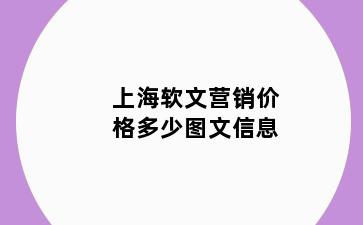 上海软文营销价格多少图文信息